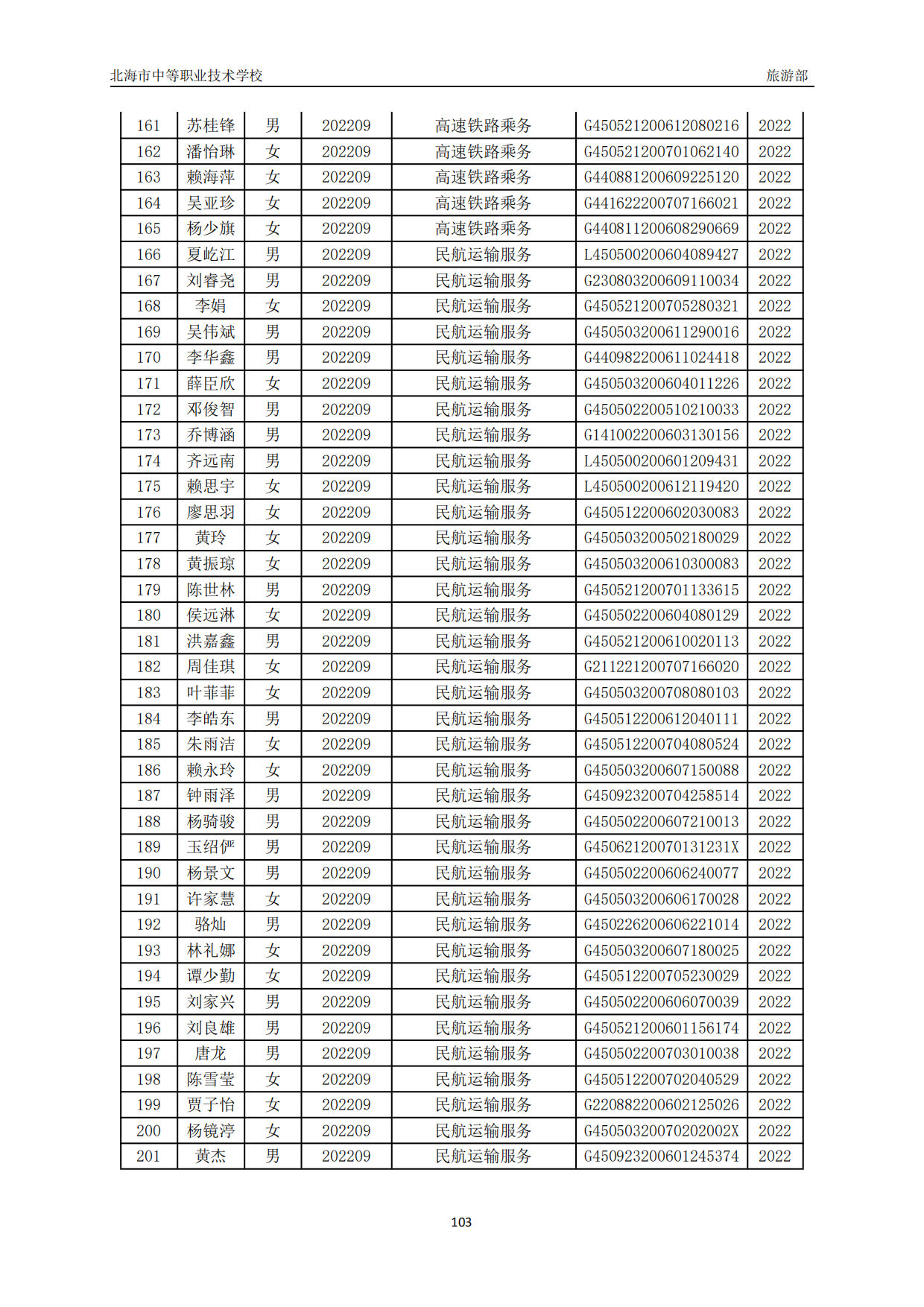 北海市中等职业技术学校 旅游部

| 161 | 苏桂锋 | 男 | 202209 | 高速铁路乘务 | G450521200612080216 | 2022 |
|---|---|---|---|---|---|---|
| 162 | 潘怡琳 | 女 | 202209 | 高速铁路乘务 | G450521200701062140 | 2022 |
| 163 | 赖海萍 | 女 | 202209 | 高速铁路乘务 | G440881200609225120 | 2022 |
| 164 | 吴亚珍 | 女 | 202209 | 高速铁路乘务 | G441622200707166021 | 2022 |
| 165 | 杨少旗 | 女 | 202209 | 高速铁路乘务 | G440811200608290669 | 2022 |
| 166 | 夏屹江 | 男 | 202209 | 民航运输服务 | L450500200604089427 | 2022 |
| 167 | 刘睿尧 | 男 | 202209 | 民航运输服务 | G230803200609110034 | 2022 |
| 168 | 李娟 | 女 | 202209 | 民航运输服务 | G450521200705280321 | 2022 |
| 169 | 吴伟斌 | 男 | 202209 | 民航运输服务 | G450503200611290016 | 2022 |
| 170 | 李华鑫 | 男 | 202209 | 民航运输服务 | G440982200611024418 | 2022 |
| 171 | 薛臣欣 | 女 | 202209 | 民航运输服务 | G450503200604011226 | 2022 |
| 172 | 邓俊智 | 男 | 202209 | 民航运输服务 | G450502200510210033 | 2022 |
| 173 | 乔博涵 | 男 | 202209 | 民航运输服务 | G141002200603130156 | 2022 |
| 174 | 齐远南 | 男 | 202209 | 民航运输服务 | L450500200601209431 | 2022 |
| 175 | 赖思宇 | 女 | 202209 | 民航运输服务 | L450500200612119420 | 2022 |
| 176 | 廖思羽 | 女 | 202209 | 民航运输服务 | G450512200602030083 | 2022 |
| 177 | 黄玲 | 女 | 202209 | 民航运输服务 | G450503200502180029 | 2022 |
| 178 | 黄振琼 | 女 | 202209 | 民航运输服务 | G450503200610300083 | 2022 |
| 179 | 陈世林 | 男 | 202209 | 民航运输服务 | G450521200701133615 | 2022 |
| 180 | 侯远淋 | 女 | 202209 | 民航运输服务 | G450502200604080129 | 2022 |
| 181 | 洪嘉鑫 | 男 | 202209 | 民航运输服务 | G450521200610020113 | 2022 |
| 182 | 周佳琪 | 女 | 202209 | 民航运输服务 | G211221200707166020 | 2022 |
| 183 | 叶菲菲 | 女 | 202209 | 民航运输服务 | G450503200708080103 | 2022 |
| 184 | 李皓东 | 男 | 202209 | 民航运输服务 | G450512200612040111 | 2022 |
| 185 | 朱雨洁 | 女 | 202209 | 民航运输服务 | G450512200704080524 | 2022 |
| 186 | 赖永玲 | 女 | 202209 | 民航运输服务 | G450503200607150088 | 2022 |
| 187 | 钟雨泽 | 男 | 202209 | 民航运输服务 | G450923200704258514 | 2022 |
| 188 | 杨骑骏 | 男 | 202209 | 民航运输服务 | G450502200607210013 | 2022 |
| 189 | 玉绍俨 | 男 | 202209 | 民航运输服务 | G45062120070131231X | 2022 |
| 190 | 杨景文 | 男 | 202209 | 民航运输服务 | G450502200606240077 | 2022 |
| 191 | 许家慧 | 女 | 202209 | 民航运输服务 | G450503200606170028 | 2022 |
| 192 | 骆灿 | 男 | 202209 | 民航运输服务 | G450226200606221014 | 2022 |
| 193 | 林礼娜 | 女 | 202209 | 民航运输服务 | G450503200607180025 | 2022 |
| 194 | 谭少勤 | 女 | 202209 | 民航运输服务 | G450512200705230029 | 2022 |
| 195 | 刘家兴 | 男 | 202209 | 民航运输服务 | G450502200606070039 | 2022 |
| 196 | 刘良雄 | 男 | 202209 | 民航运输服务 | G450521200601156174 | 2022 |
| 197 | 唐龙 | 男 | 202209 | 民航运输服务 | G450502200703010038 | 2022 |
| 198 | 陈雪莹 | 女 | 202209 | 民航运输服务 | G450512200702040529 | 2022 |
| 199 | 贾子怡 | 女 | 202209 | 民航运输服务 | G220882200602125026 | 2022 |
| 200 | 杨镜渟 | 女 | 202209 | 民航运输服务 | G45050320070202002X | 2022 |
| 201 | 黄杰 | 男 | 202209 | 民航运输服务 | G450923200601245374 | 2022 |

103